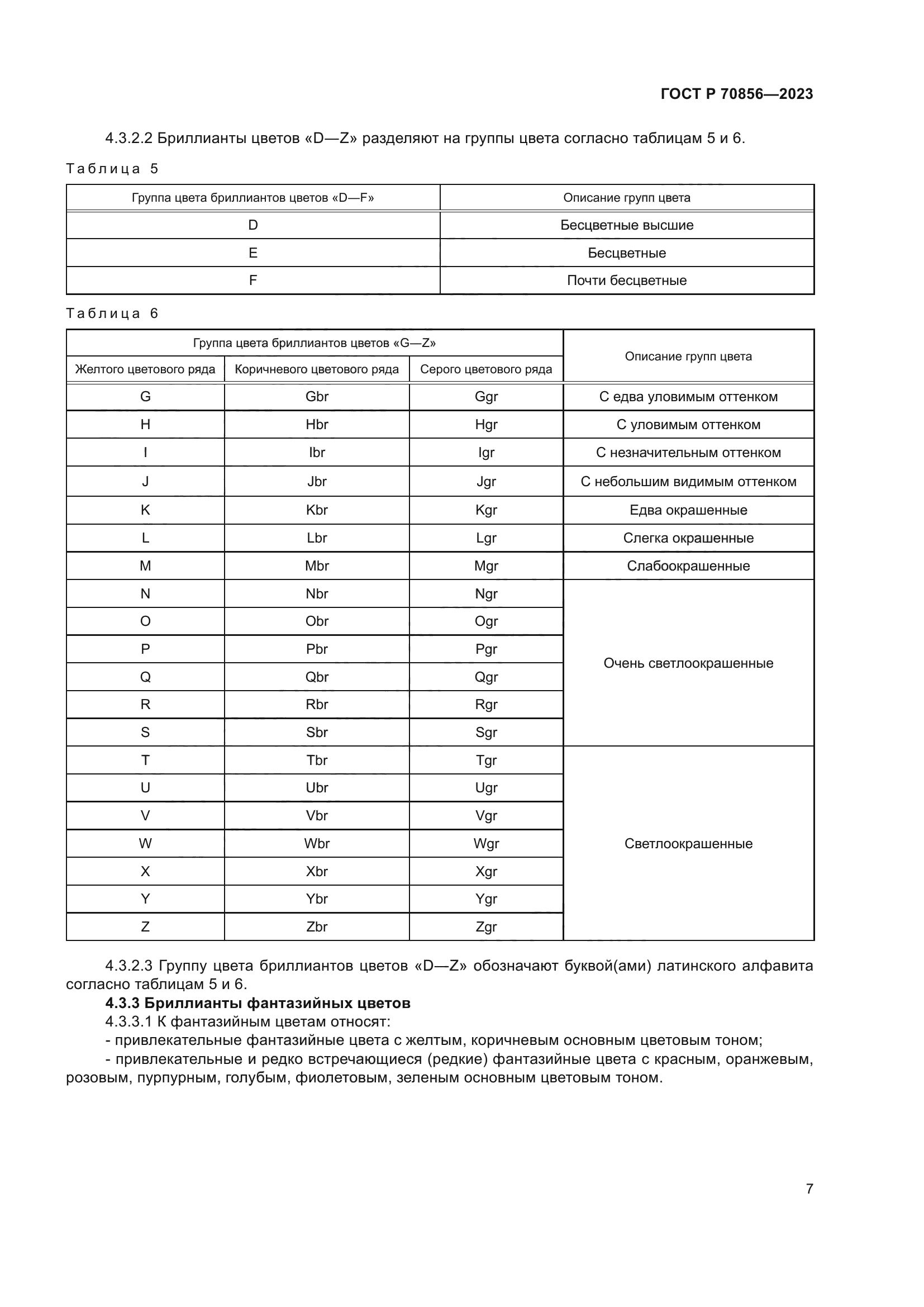 ГОСТ Р 70856—2023

4.3.2.2 Бриллианты цветов «D—Z» разделяют на группы цвета согласно таблицам 5 и 6.

Таблица 5

| Группа цвета бриллиантов цветов «D—F» | Описание групп цвета |
|---|---|
| D | Бесцветные высшие |
| E | Бесцветные |
| F | Почти бесцветные |

Таблица 6

| Группа цвета бриллиантов цветов «G—Z» | | | Описание групп цвета |
|---|---|---|---|
| Желтого цветового ряда | Коричневого цветового ряда | Серого цветового ряда | |
| G | Gbr | Ggr | С едва уловимым оттенком |
| H | Hbr | Hgr | С уловимым оттенком |
| I | Ibr | Igr | С незначительным оттенком |
| J | Jbr | Jgr | С небольшим видимым оттенком |
| K | Kbr | Kgr | Едва окрашенные |
| L | Lbr | Lgr | Слегка окрашенные |
| M | Mbr | Mgr | Слабоокрашенные |
| N | Nbr | Ngr | Очень светлоокрашенные |
| O | Obr | Ogr | |
| P | Pbr | Pgr | |
| Q | Qbr | Qgr | |
| R | Rbr | Rgr | |
| S | Sbr | Sgr | |
| T | Tbr | Tgr | Светлоокрашенные |
| U | Ubr | Ugr | |
| V | Vbr | Vgr | |
| W | Wbr | Wgr | |
| X | Xbr | Xgr | |
| Y | Ybr | Ygr | |
| Z | Zbr | Zgr | |

4.3.2.3 Группу цвета бриллиантов цветов «D—Z» обозначают буквой(ами) латинского алфавита согласно таблицам 5 и 6.

4.3.3 Бриллианты фантазийных цветов

4.3.3.1 К фантазийным цветам относят:

- привлекательные фантазийные цвета с желтым, коричневым основным цветовым тоном;

- привлекательные и редко встречающиеся (редкие) фантазийные цвета с красным, оранжевым, розовым, пурпурным, голубым, фиолетовым, зеленым основным цветовым тоном.

7